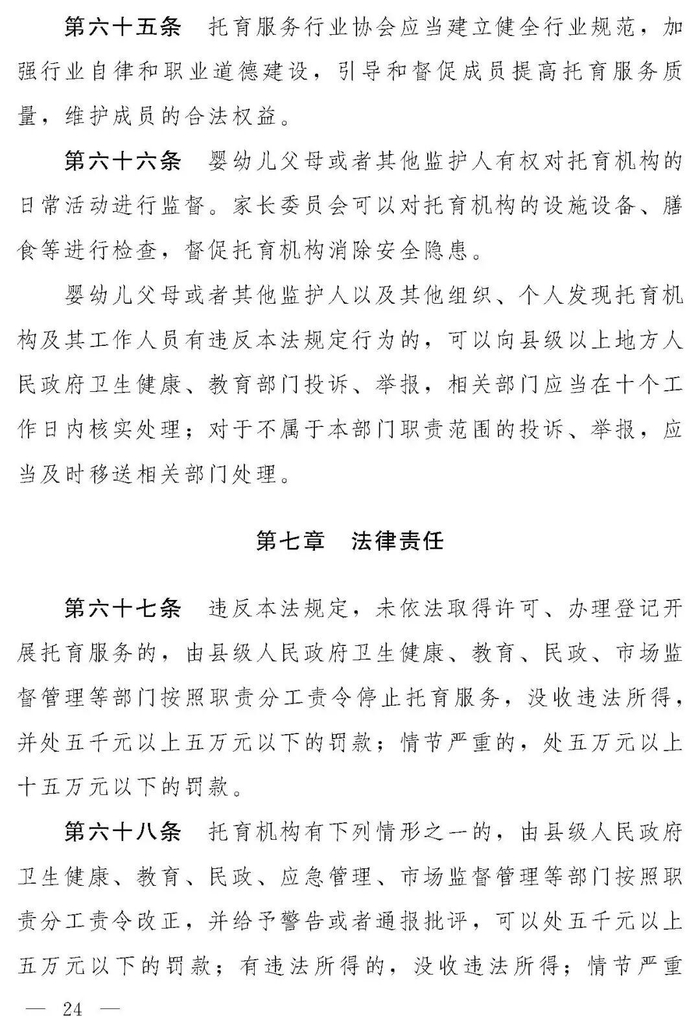 第六十五条　托育服务行业协会应当建立健全行业规范，加强行业自律和职业道德建设，引导和督促成员提高托育服务质量，维护成员的合法权益。

第六十六条　婴幼儿父母或者其他监护人有权对托育机构的日常活动进行监督。家长委员会可以对托育机构的设施设备、膳食等进行检查，督促托育机构消除安全隐患。

婴幼儿父母或者其他监护人以及其他组织、个人发现托育机构及其工作人员有违反本法规定行为的，可以向县级以上地方人民政府卫生健康、教育部门投诉、举报，相关部门应当在十个工作日内核实处理；对于不属于本部门职责范围的投诉、举报，应当及时移送相关部门处理。

第七章　法律责任

第六十七条　违反本法规定，未依法取得许可、办理登记开展托育服务的，由县级人民政府卫生健康、教育、民政、市场监督管理等部门按照职责分工责令停止托育服务，没收违法所得，并处五千元以上五万元以下的罚款；情节严重的，处五万元以上十五万元以下的罚款。

第六十八条　托育机构有下列情形之一的，由县级人民政府卫生健康、教育、民政、应急管理、市场监督管理等部门按照职责分工责令改正，并给予警告或者通报批评，可以处五千元以上五万元以下的罚款；有违法所得的，没收违法所得；情节严重

— 24 —